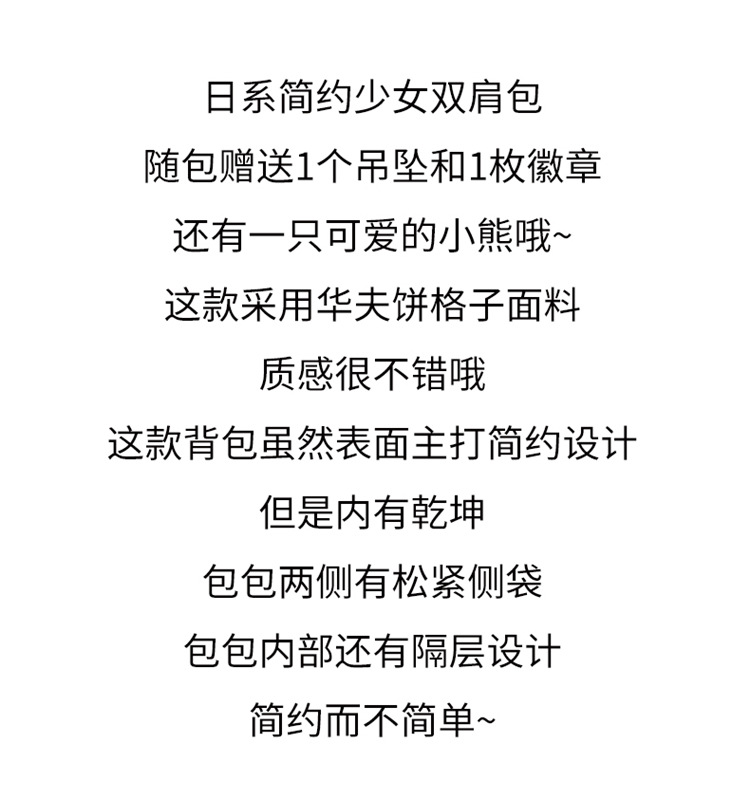 日系简约少女双肩包

随包赠送1个吊坠和1枚徽章

还有一只可爱的小熊哦~

这款采用华夫饼格子面料

质感很不错哦

这款背包虽然表面主打简约设计

但是内有乾坤

包包两侧有松紧侧袋

包包内部还有隔层设计

简约而不简单~